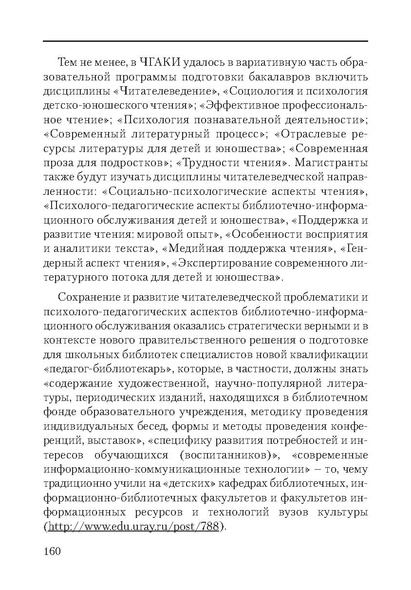 Тем не менее, в ЧГАКИ удалось в вариативную часть образовательной программы подготовки бакалавров включить дисциплины «Читателеведение», «Социология и психология детско-юношеского чтения»; «Эффективное профессиональное чтение»; «Психология познавательной деятельности»; «Современный литературный процесс»; «Отраслевые ресурсы литературы для детей и юношества»; «Современная проза для подростков»; «Трудности чтения». Магистранты также будут изучать дисциплины читателеведческой направленности: «Социально-психологические аспекты чтения», «Психолого-педагогические аспекты библиотечно-информационного обслуживания детей и юношества», «Поддержка и развитие чтения: мировой опыт», «Особенности восприятия и аналитики текста», «Медийная поддержка чтения», «Гендерный аспект чтения», «Экспертирование современного литературного потока для детей и юношества».

Сохранение и развитие читателеведческой проблематики и психолого-педагогических аспектов библиотечно-информационного обслуживания оказались стратегически верными и в контексте нового правительственного решения о подготовке для школьных библиотек специалистов новой квалификации «педагог-библиотекарь», которые, в частности, должны знать «содержание художественной, научно-популярной литературы, периодических изданий, находящихся в библиотечном фонде образовательного учреждения, методику проведения индивидуальных бесед, формы и методы проведения конференций, выставок», «специфику развития потребностей и интересов обучающихся (воспитанников)», «современные информационно-коммуникационные технологии» – то, чему традиционно учили на «детских» кафедрах библиотечных, информационно-библиотечных факультетов и факультетов информационных ресурсов и технологий вузов культуры (http://www.edu.uray.ru/post/788).

160